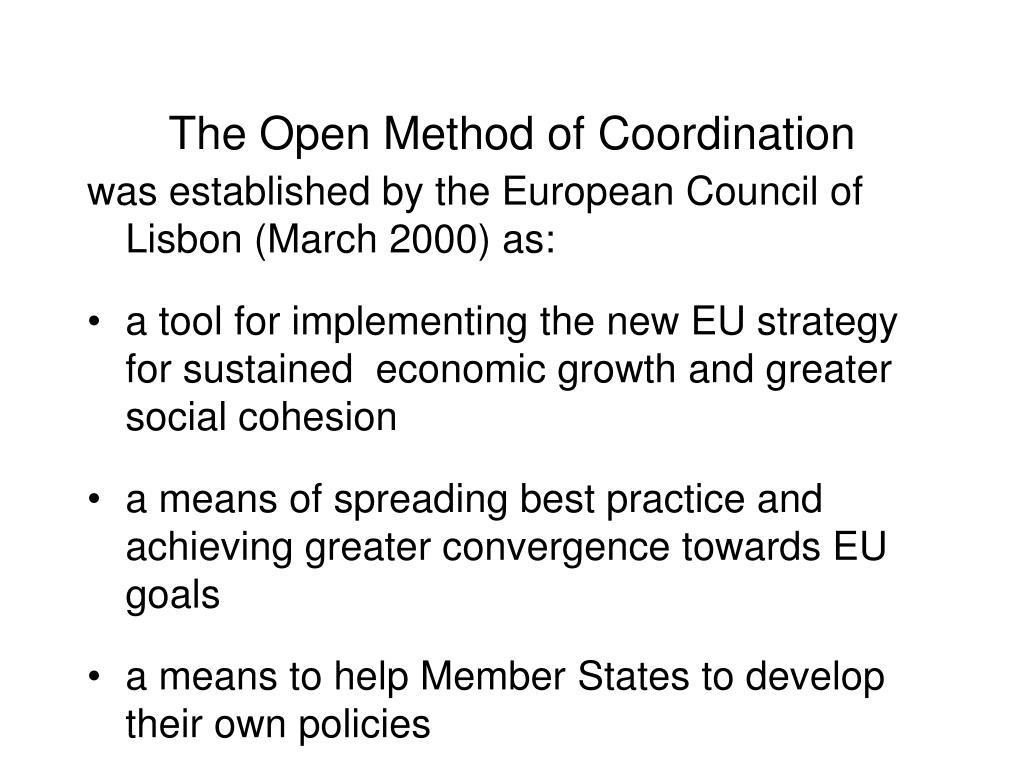 The Open Method of Coordination

was established by the European Council of Lisbon (March 2000) as:

• a tool for implementing the new EU strategy for sustained economic growth and greater social cohesion

• a means of spreading best practice and achieving greater convergence towards EU goals

• a means to help Member States to develop their own policies